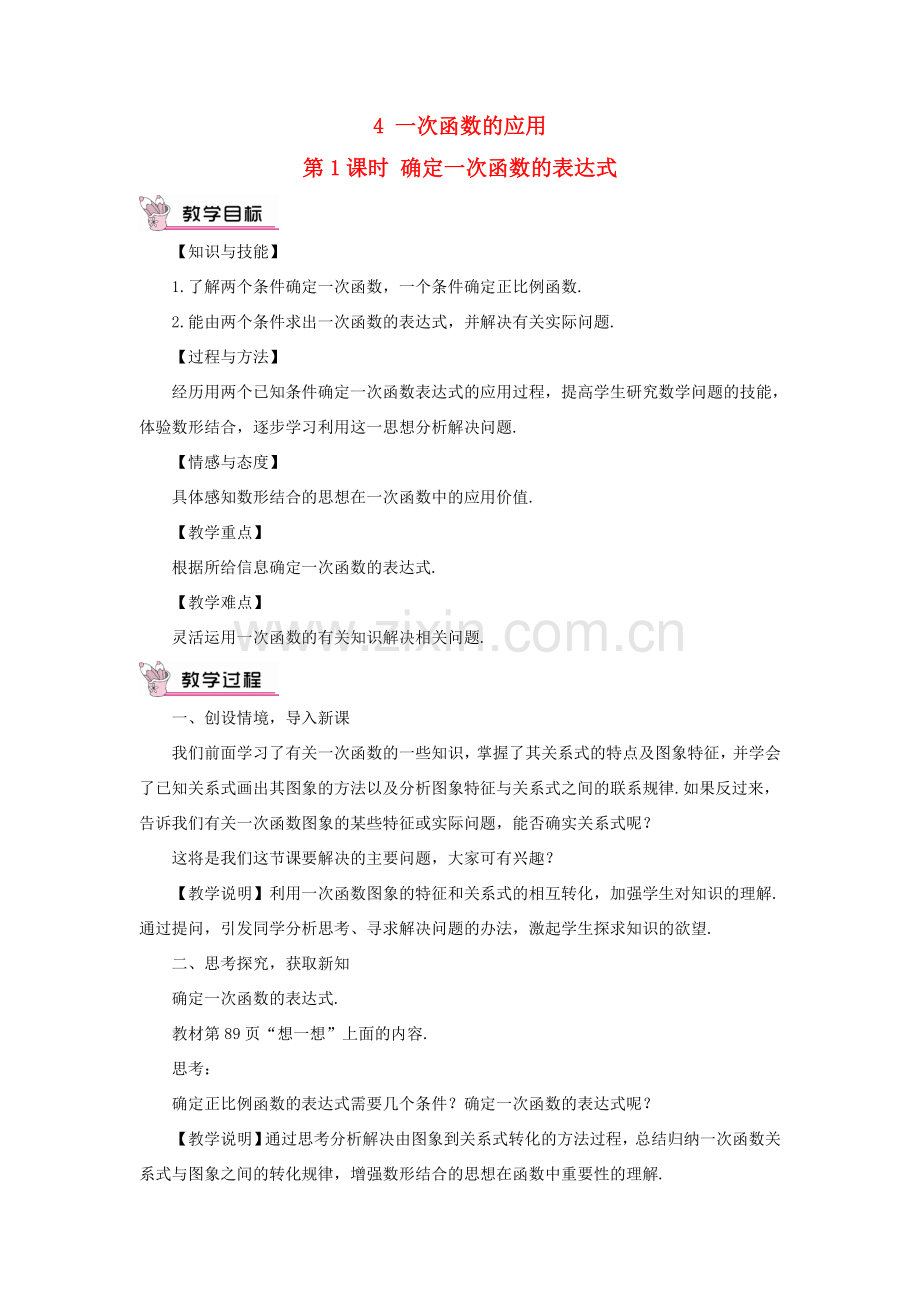 4 一次函数的应用

第1课时 确定一次函数的表达式

教学目标

【知识与技能】

1.了解两个条件确定一次函数，一个条件确定正比例函数.

2.能由两个条件求出一次函数的表达式，并解决有关实际问题.

【过程与方法】

经历用两个已知条件确定一次函数表达式的应用过程，提高学生研究数学问题的技能，体验数形结合，逐步学习利用这一思想分析解决问题.

【情感与态度】

具体感知数形结合的思想在一次函数中的应用价值.

【教学重点】

根据所给信息确定一次函数的表达式.

【教学难点】

灵活运用一次函数的有关知识解决相关问题.

教学过程

一、创设情境，导入新课

我们前面学习了有关一次函数的一些知识，掌握了其关系式的特点及图象特征，并学会了已知关系式画出其图象的方法以及分析图象特征与关系式之间的联系规律.如果反过来，告诉我们有关一次函数图象的某些特征或实际问题，能否确实关系式呢？

这将是我们这节课要解决的主要问题，大家可有兴趣？

【教学说明】利用一次函数图象的特征和关系式的相互转化，加强学生对知识的理解.通过提问，引发同学分析思考、寻求解决问题的办法，激起学生探求知识的欲望.

二、思考探究，获取新知

确定一次函数的表达式.

教材第89页“想一想”上面的内容.

思考：

确定正比例函数的表达式需要几个条件？确定一次函数的表达式呢？

【教学说明】通过思考分析解决由图象到关系式转化的方法过程，总结归纳一次函数关系式与图象之间的转化规律，增强数形结合的思想在函数中重要性的理解.

www.zixin.com.cn